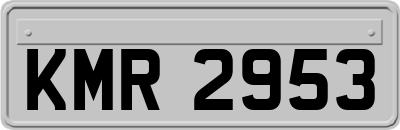 KMR 2953